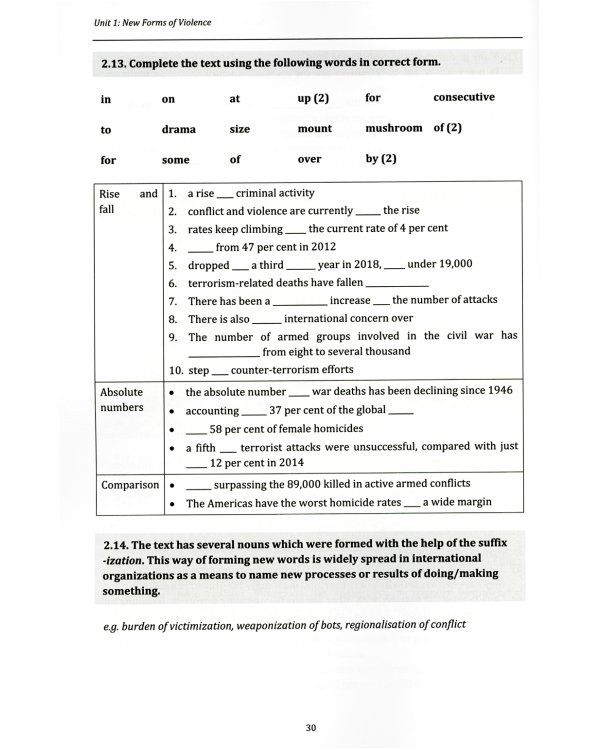 Unit 1: New Forms of Violence

2.13. Complete the text using the following words in correct form.

in on at up (2) for consecutive

to drama size mount mushroom of (2)

for some of over by (2)

| Rise and fall | 1. a rise ____ criminal activity<br>2. conflict and violence are currently ____ the rise<br>3. rates keep climbing ____ the current rate of 4 per cent<br>4. ____ from 47 per cent in 2012<br>5. dropped ____ a third ____ year in 2018, ____ under 19,000<br>6. terrorism-related deaths have fallen ____<br>7. There has been a ____ increase ____ the number of attacks<br>8. There is also ____ international concern over<br>9. The number of armed groups involved in the civil war has ____ from eight to several thousand<br>10. step ____ counter-terrorism efforts |
|---|---|
| Absolute numbers | • the absolute number ____ war deaths has been declining since 1946<br>• accounting ____ 37 per cent of the global ____<br>• ____ 58 per cent of female homicides<br>• a fifth ____ terrorist attacks were unsuccessful, compared with just ____ 12 per cent in 2014 |
| Comparison | • ____ surpassing the 89,000 killed in active armed conflicts<br>• The Americas have the worst homicide rates ____ a wide margin |

2.14. The text has several nouns which were formed with the help of the suffix -ization. This way of forming new words is widely spread in international organizations as a means to name new processes or results of doing/making something.

e.g. burden of victimization, weaponization of bots, regionalisation of conflict

30